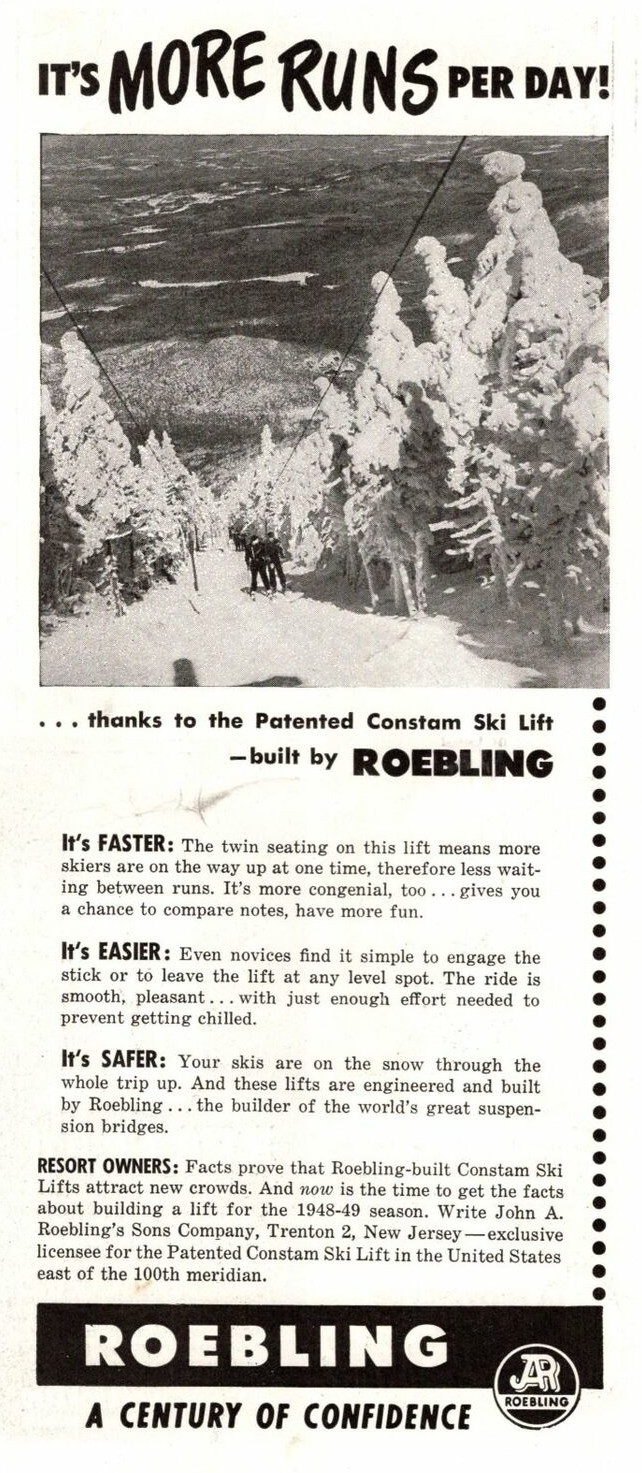 IT'S MORE RUNS PER DAY!

. . . thanks to the Patented Constam Ski Lift —built by ROEBLING

It's FASTER: The twin seating on this lift means more skiers are on the way up at one time, therefore less waiting between runs. It's more congenial, too . . . gives you a chance to compare notes, have more fun.

It's EASIER: Even novices find it simple to engage the stick or to leave the lift at any level spot. The ride is smooth, pleasant . . . with just enough effort needed to prevent getting chilled.

It's SAFER: Your skis are on the snow through the whole trip up. And these lifts are engineered and built by Roebling . . . the builder of the world's great suspension bridges.

RESORT OWNERS: Facts prove that Roebling-built Constam Ski Lifts attract new crowds. And now is the time to get the facts about building a lift for the 1948-49 season. Write John A. Roebling's Sons Company, Trenton 2, New Jersey—exclusive licensee for the Patented Constam Ski Lift in the United States east of the 100th meridian.

ROEBLING

JAR ROEBLING

A CENTURY OF CONFIDENCE